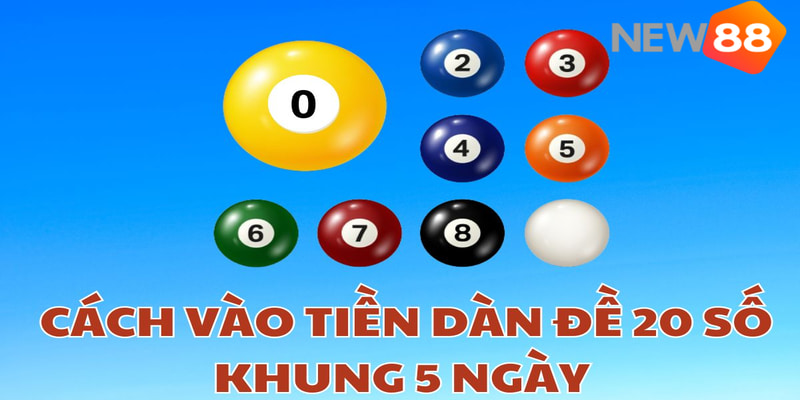 NEW88

0
2
3
4
5
6
7
8

CÁCH VÀO TIỀN DÀN ĐỀ 20 SỐ KHUNG 5 NGÀY